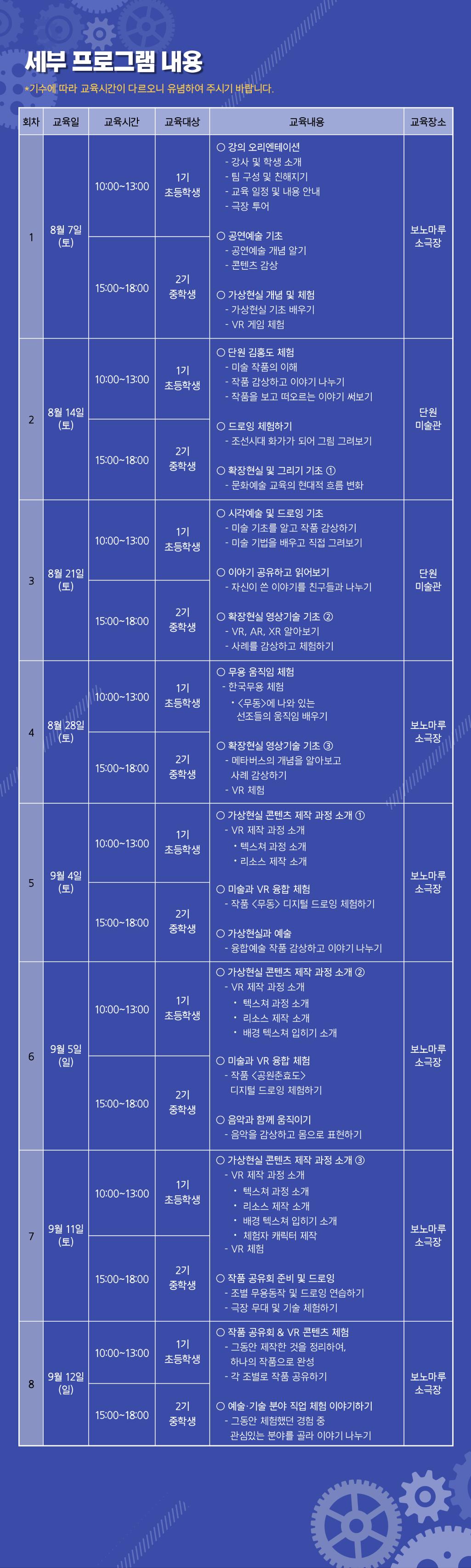 세부 프로그램 내용

*기수에 따라 교육시간이 다르오니 유념하여 주시기 바랍니다.

| 회차 | 교육일 | 교육시간 | 교육대상 | 교육내용 | 교육장소 |
|---|---|---|---|---|---|
| 1 | 8월 7일 (토) | 10:00~13:00 | 1기 초등학생 | ○ 강의 오리엔테이션 - 강사 및 학생 소개 - 팀 구성 및 친해지기 - 교육 일정 및 내용 안내 - 극장 투어 ○ 공연예술 기초 - 공연예술 개념 알기 - 콘텐츠 감상 ○ 가상현실 개념 및 체험 - 가상현실 기초 배우기 - VR 게임 체험 | 보노마루 소극장 |
| | | 15:00~18:00 | 2기 중학생 | | |
| 2 | 8월 14일 (토) | 10:00~13:00 | 1기 초등학생 | ○ 단원 김홍도 체험 - 미술 작품의 이해 - 작품 감상하고 이야기 나누기 - 작품을 보고 떠오르는 이야기 써보기 ○ 드로잉 체험하기 - 조선시대 화가가 되어 그림 그려보기 ○ 확장현실 및 그리기 기초 ① - 문화예술 교육의 현대적 흐름 변화 | 단원 미술관 |
| | | 15:00~18:00 | 2기 중학생 | | |
| 3 | 8월 21일 (토) | 10:00~13:00 | 1기 초등학생 | ○ 시각예술 및 드로잉 기초 - 미술 기초를 알고 작품 감상하기 - 미술 기법을 배우고 직접 그려보기 ○ 이야기 공유하고 읽어보기 - 자신이 쓴 이야기를 친구들과 나누기 ○ 확장현실 영상기술 기초 ② - VR, AR, XR 알아보기 - 사례를 감상하고 체험하기 | 단원 미술관 |
| | | 15:00~18:00 | 2기 중학생 | | |
| 4 | 8월 28일 (토) | 10:00~13:00 | 1기 초등학생 | ○ 무용 움직임 체험 - 한국무용 체험 • <무동>에 나와 있는 선조들의 움직임 배우기 ○ 확장현실 영상기술 기초 ③ - 메타버스의 개념을 알아보고 사례 감상하기 - VR 체험 | 보노마루 소극장 |
| | | 15:00~18:00 | 2기 중학생 | | |
| 5 | 9월 4일 (토) | 10:00~13:00 | 1기 초등학생 | ○ 가상현실 콘텐츠 제작 과정 소개 ① - VR 제작 과정 소개 • 텍스쳐 과정 소개 • 리소스 제작 소개 ○ 미술과 VR 융합 체험 - 작품 <무동> 디지털 드로잉 체험하기 ○ 가상현실과 예술 - 융합예술 작품 감상하고 이야기 나누기 | 보노마루 소극장 |
| | | 15:00~18:00 | 2기 중학생 | | |
| 6 | 9월 5일 (일) | 10:00~13:00 | 1기 초등학생 | ○ 가상현실 콘텐츠 제작 과정 소개 ② - VR 제작 과정 소개 • 텍스쳐 과정 소개 • 리소스 제작 소개 • 배경 텍스쳐 입히기 소개 ○ 미술과 VR 융합 체험 - 작품 <공원춘효도> 디지털 드로잉 체험하기 ○ 음악과 함께 움직이기 - 음악을 감상하고 몸으로 표현하기 | 보노마루 소극장 |
| | | 15:00~18:00 | 2기 중학생 | | |
| 7 | 9월 11일 (토) | 10:00~13:00 | 1기 초등학생 | ○ 가상현실 콘텐츠 제작 과정 소개 ③ - VR 제작 과정 소개 • 텍스쳐 과정 소개 • 리소스 제작 소개 • 배경 텍스쳐 입히기 소개 • 체험자 캐릭터 제작 - VR 체험 ○ 작품 공유회 준비 및 드로잉 - 조별 무용동작 및 드로잉 연습하기 - 극장 무대 및 기술 체험하기 | 보노마루 소극장 |
| | | 15:00~18:00 | 2기 중학생 | | |
| 8 | 9월 12일 (일) | 10:00~13:00 | 1기 초등학생 | ○ 작품 공유회 & VR 콘텐츠 체험 - 그동안 제작한 것을 정리하여, 하나의 작품으로 완성 - 각 조별로 작품 공유하기 ○ 예술·기술 분야 직업 체험 이야기하기 - 그동안 체험했던 경험 중 관심있는 분야를 골라 이야기 나누기 | 보노마루 소극장 |
| | | 15:00~18:00 | 2기 중학생 | | |